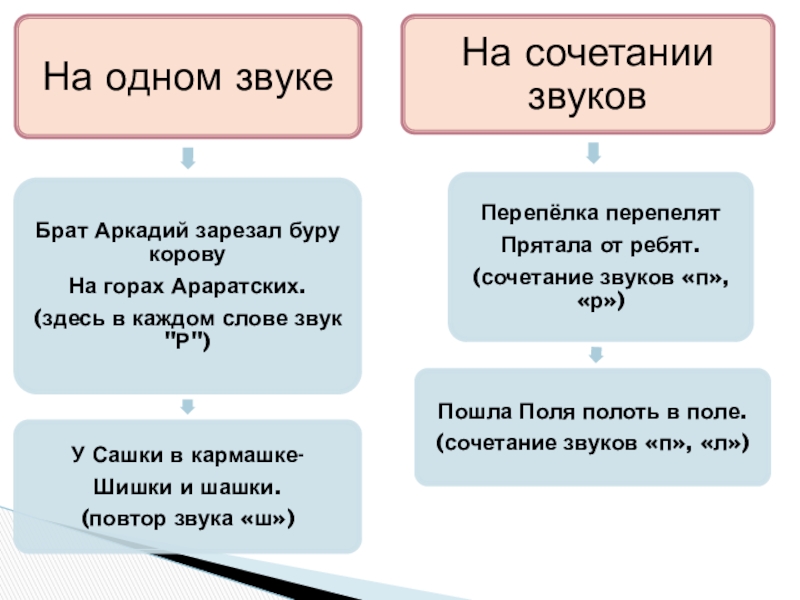 На одном звуке

Брат Аркадий зарезал буру корову
На горах Араратских.
(здесь в каждом слове звук "Р")

У Сашки в кармашке-
Шишки и шашки.
(повтор звука «ш»)

На сочетании звуков

Перепёлка перепелят
Прятала от ребят.
(сочетание звуков «п», «р»)

Пошла Поля полоть в поле.
(сочетание звуков «п», «л»)